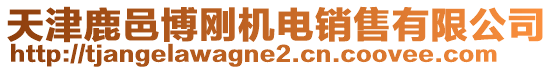 天津鹿邑博刚机电销售有限公司
http://tjangelawagne2.cn.coovee.com